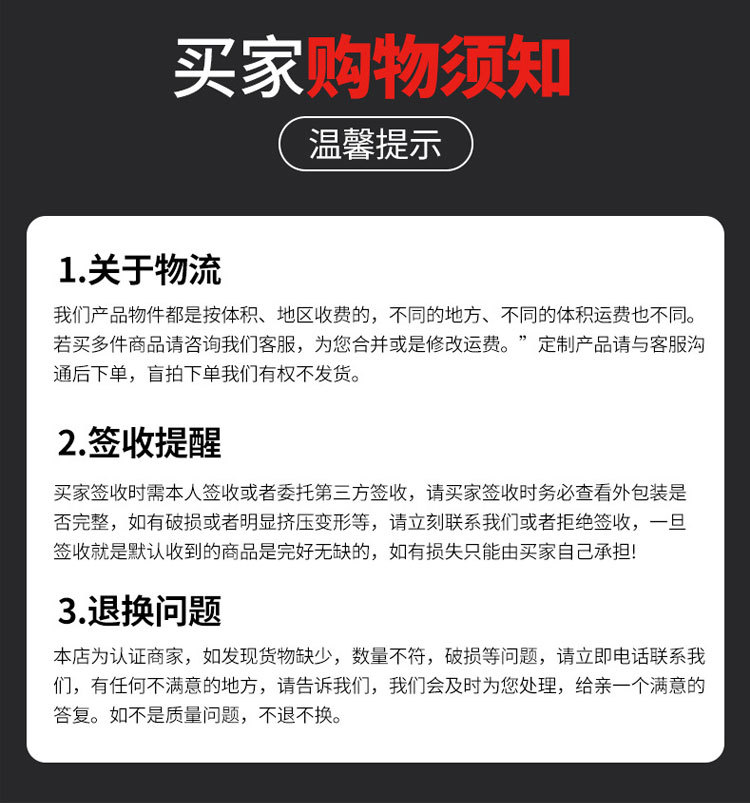 买家购物须知

温馨提示

1.关于物流

我们产品物件都是按体积、地区收费的，不同的地方、不同的体积运费也不同。若买多件商品请咨询我们客服，为您合并或是修改运费。”定制产品请与客服沟通后下单，盲拍下单我们有权不发货。

2.签收提醒

买家签收时需本人签收或者委托第三方签收，请买家签收时务必查看外包装是否完整，如有破损或者明显挤压变形等，请立刻联系我们或者拒绝签收，一旦签收就是默认收到的商品是完好无缺的，如有损失只能由买家自己承担!

3.退换问题

本店为认证商家，如发现货物缺少，数量不符，破损等问题，请立即电话联系我们，有任何不满意的地方，请告诉我们，我们会及时为您处理，给亲一个满意的答复。如不是质量问题，不退不换。